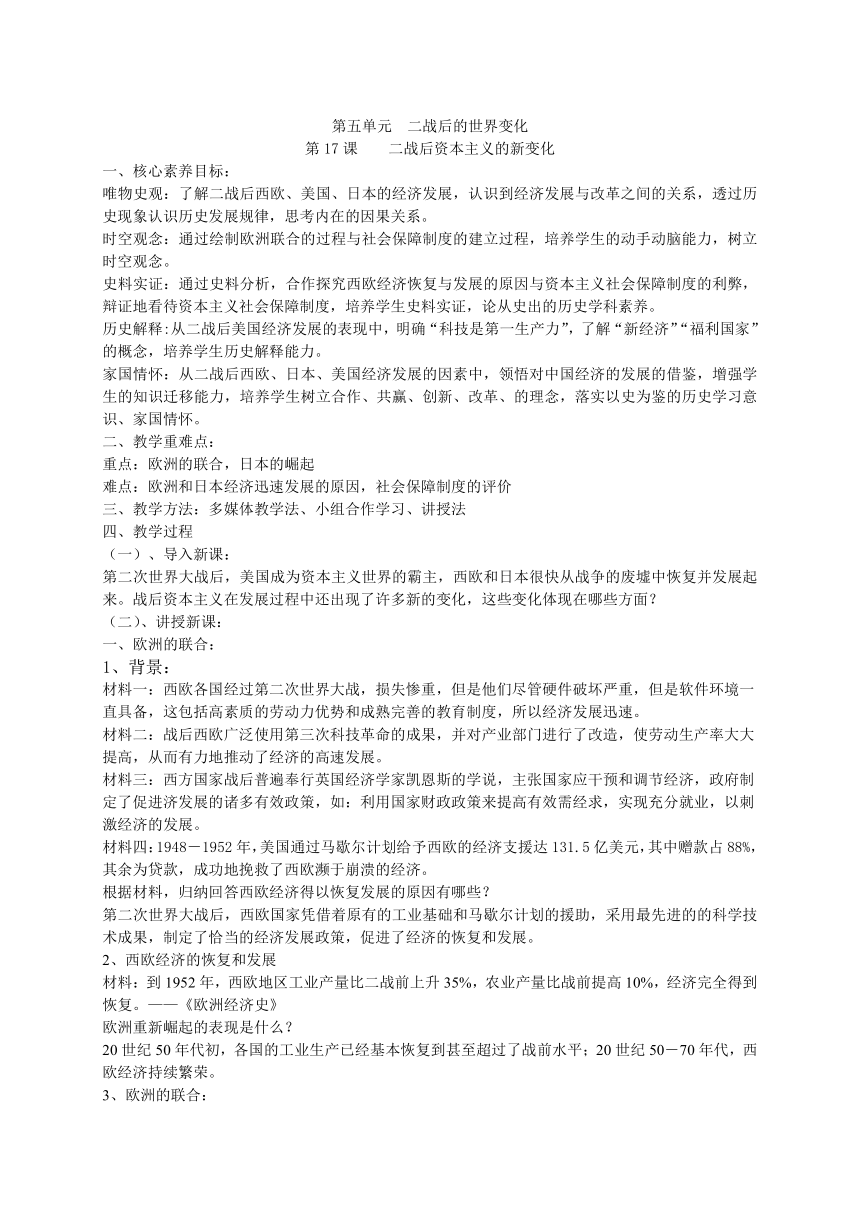 第五单元　二战后的世界变化
第 17 课　　二战后资本主义的新变化

一、核心素养目标：
唯物史观：了解二战后西欧、美国、日本的经济发展，认识到经济发展与改革之间的关系，透过历史现象认识历史发展规律，思考内在的因果关系。
时空观念：通过绘制欧洲联合的过程与社会保障制度的建立过程，培养学生的动手动脑能力，树立时空观念。
史料实证：通过史料分析，合作探究西欧经济恢复与发展的原因与资本主义社会保障制度的利弊，辩证地看待资本主义社会保障制度，培养学生史料实证，论从史出的历史学科素养。
历史解释:从二战后美国经济发展的表现中，明确“科技是第一生产力”，了解“新经济”“福利国家”的概念，培养学生历史解释能力。
家国情怀：从二战后西欧、日本、美国经济发展的因素中，领悟对中国经济的发展的借鉴，增强学生的知识迁移能力，培养学生树立合作、共赢、创新、改革、的理念，落实以史为鉴的历史学习意识、家国情怀。
二、教学重难点：
重点：欧洲的联合，日本的崛起
难点：欧洲和日本经济迅速发展的原因，社会保障制度的评价
三、教学方法：多媒体教学法、小组合作学习、讲授法
四、教学过程
（一）、导入新课：
第二次世界大战后，美国成为资本主义世界的霸主，西欧和日本很快从战争的废墟中恢复并发展起来。战后资本主义在发展过程中还出现了许多新的变化，这些变化体现在哪些方面？
（二）、讲授新课：
一、欧洲的联合：
1、背景：
材料一：西欧各国经过第二次世界大战，损失惨重，但是他们尽管硬件破坏严重，但是软件环境一直具备，这包括高素质的劳动力优势和成熟完善的教育制度，所以经济发展迅速。
材料二：战后西欧广泛使用第三次科技革命的成果，并对产业部门进行了改造，使劳动生产率大大提高，从而有力地推动了经济的高速发展。
材料三：西方国家战后普遍奉行英国经济学家凯恩斯的学说，主张国家应干预和调节经济，政府制定了促进济发展的诸多有效政策，如：利用国家财政政策来提高有效需经求，实现充分就业，以刺激经济的发展。
材料四：1948－1952 年，美国通过马歇尔计划给予西欧的经济支援达 131.5 亿美元，其中赠款占 88%，其余为贷款，成功地挽救了西欧濒于崩溃的经济。
根据材料，归纳回答西欧经济得以恢复发展的原因有哪些？
第二次世界大战后，西欧国家凭借着原有的工业基础和马歇尔计划的援助，采用最先进的的科学技术成果，制定了恰当的经济发展政策，促进了经济的恢复和发展。
2、西欧经济的恢复和发展
材料：到 1952 年，西欧地区工业产量比二战前上升 35%，农业产量比战前提高 10%，经济完全得到恢复。——《欧洲经济史》
欧洲重新崛起的表现是什么？
20 世纪 50 年代初，各国的工业生产已经基本恢复到甚至超过了战前水平；20 世纪 50－70 年代，西欧经济持续繁荣。
3、欧洲的联合：